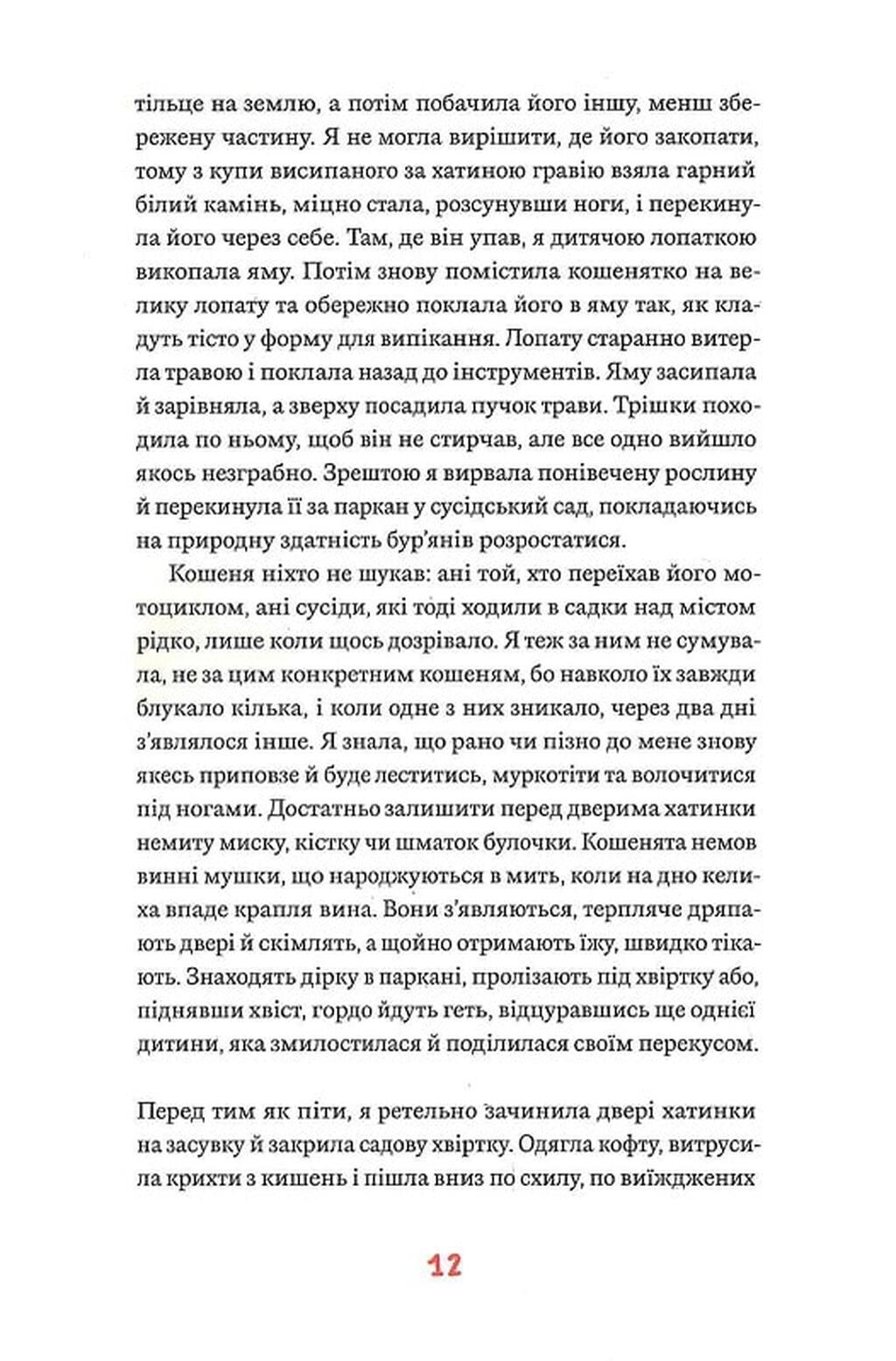 тільце на землю, а потім побачила його іншу, менш збережену частину. Я не могла вирішити, де його закопати, тому з купи висипаного за хатиною гравію взяла гарний білий камінь, міцно стала, розсунувши ноги, і перекинула його через себе. Там, де він упав, я дитячою лопаткою викопала яму. Потім знову помістила кошенятко на велику лопату та обережно поклала його в яму так, як кладуть тісто у форму для випікання. Лопату старанно витерла травою і поклала назад до інструментів. Яму засипала й зарівняла, а зверху посадила пучок трави. Трішки походила по ньому, щоб він не стирчав, але все одно вийшло якось незграбно. Зрештою я вирвала понівечену рослину й перекинула її за паркан у сусідський сад, покладаючись на природну здатність бур'янів розростатися.

Кошеня ніхто не шукав: ані той, хто переїхав його мотоциклом, ані сусіди, які тоді ходили в садки над містом рідко, лише коли щось дозрівало. Я теж за ним не сумувала, не за цим конкретним кошеням, бо навколо їх завжди блукало кілька, і коли одне з них зникало, через два дні з'являлося інше. Я знала, що рано чи пізно до мене знову якесь приповзе й буде леститись, муркотіти та волочитися під ногами. Достатньо залишити перед дверима хатинки немиту миску, кістку чи шматок булочки. Кошенята немов винні мушки, що народжуються в мить, коли на дно келиха впаде крапля вина. Вони з'являються, терпляче дряпають двері й скімлять, а щойно отримають їжу, швидко тікають. Знаходять дірку в паркані, пролізають під хвіртку або, піднявши хвіст, гордо йдуть геть, відцуравшись ще однієї дитини, яка змилостилася й поділилася своїм перекусом.

Перед тим як піти, я ретельно зачинила двері хатинки на засувку й закрила садову хвіртку. Одягла кофту, витрусила крихти з кишень і пішла вниз по схилу, по виїжджених

12